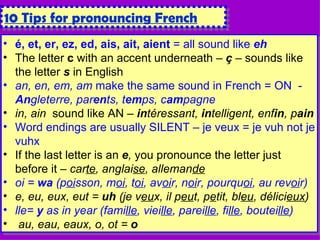 10 Tips for pronouncing French

• é, et, er, ez, ed, ais, ait, aient = all sound like eh
• The letter c with an accent underneath – ç – sounds like the letter s in English
• an, en, em, am make the same sound in French = ON - Angleterre, parents, temps, campagne
• in, ain sound like AN – intéressant, intelligent, enfin, pain
• Word endings are usually SILENT – je veux = je vuh not je vuhx
• If the last letter is an e, you pronounce the letter just before it – carte, anglaise, allemande
• oi = wa (poisson, moi, toi, avoir, noir, pourquoi, au revoir)
• e, eu, eux, eut = uh (je veux, il peut, petit, bleu, délicieux)
• lle= y as in year (famille, vieille, pareille, fille, bouteille)
• au, eau, eaux, o, ot = o